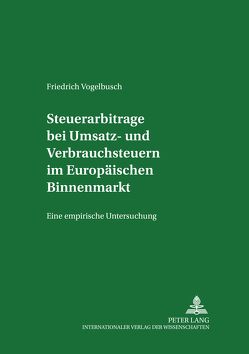 Friedrich Vogelbusch

Steuerarbitrage bei Umsatz- und Verbrauchsteuern im Europäischen Binnenmarkt

Eine empirische Untersuchung

PETER LANG
INTERNATIONALER VERLAG DER WISSENSCHAFTEN